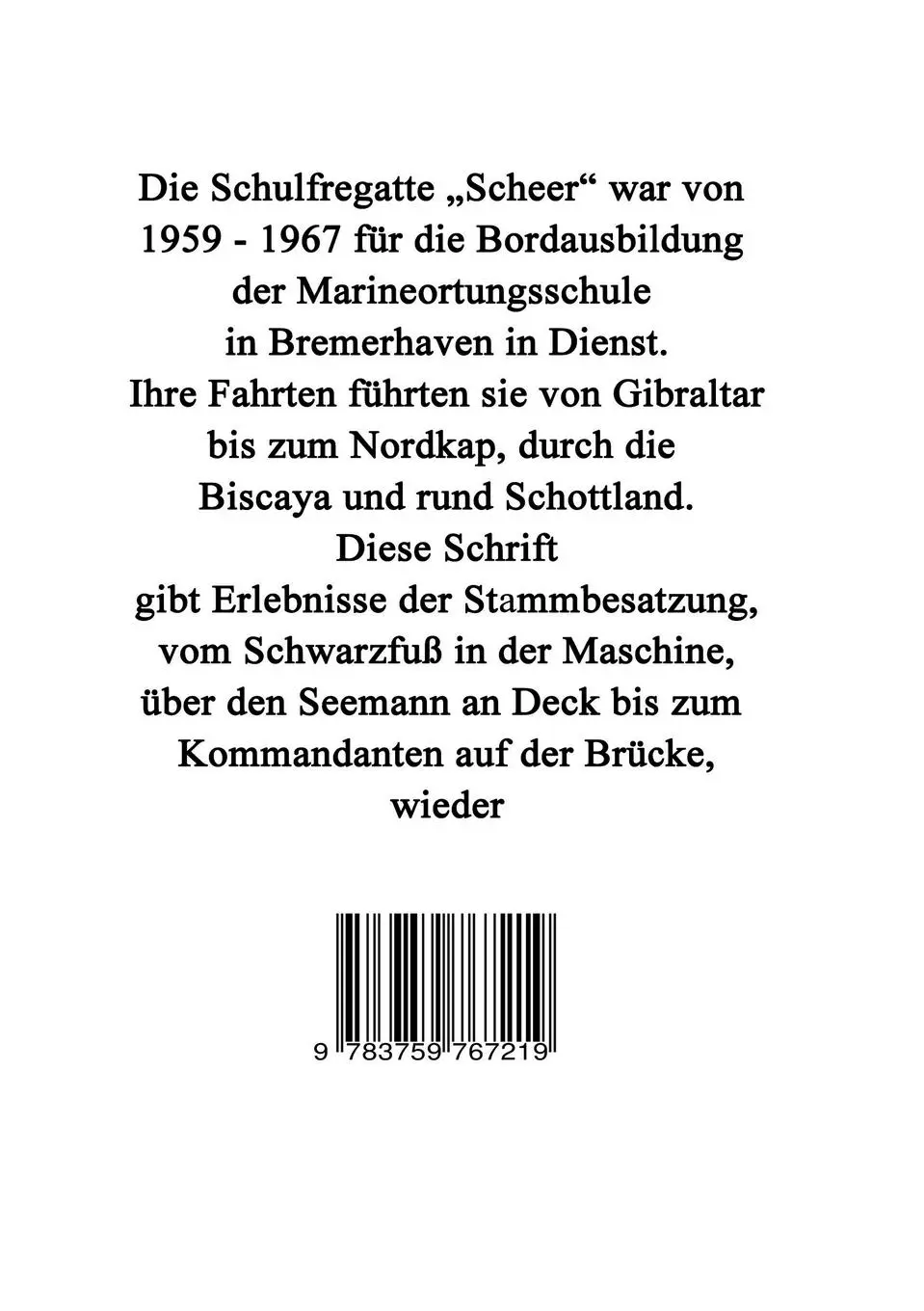 Die Schulfregatte „Scheer“ war von 1959 - 1967 für die Bordausbildung der Marineortungsschule in Bremerhaven in Dienst.
Ihre Fahrten führten sie von Gibraltar bis zum Nordkap, durch die Biscaya und rund Schottland.
Diese Schrift gibt Erlebnisse der Stammbesatzung, vom Schwarzfuß in der Maschine, über den Seemann an Deck bis zum Kommandanten auf der Brücke, wieder

9 783759 767219